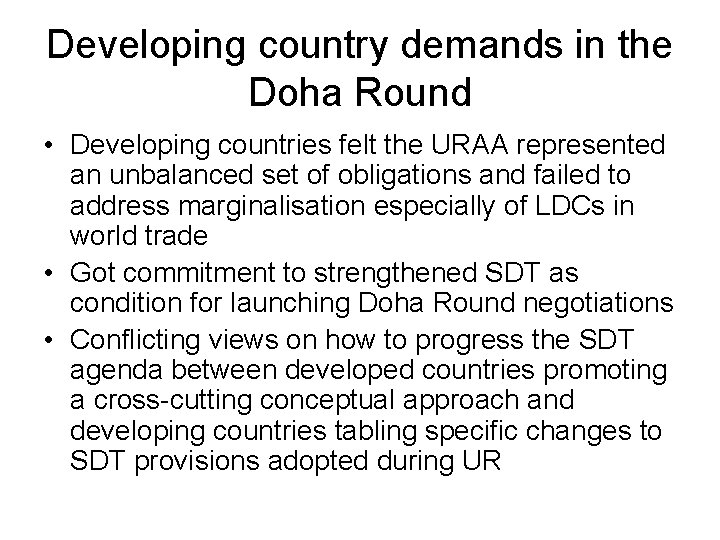 Developing country demands in the Doha Round

• Developing countries felt the URAA represented an unbalanced set of obligations and failed to address marginalisation especially of LDCs in world trade
• Got commitment to strengthened SDT as condition for launching Doha Round negotiations
• Conflicting views on how to progress the SDT agenda between developed countries promoting a cross-cutting conceptual approach and developing countries tabling specific changes to SDT provisions adopted during UR